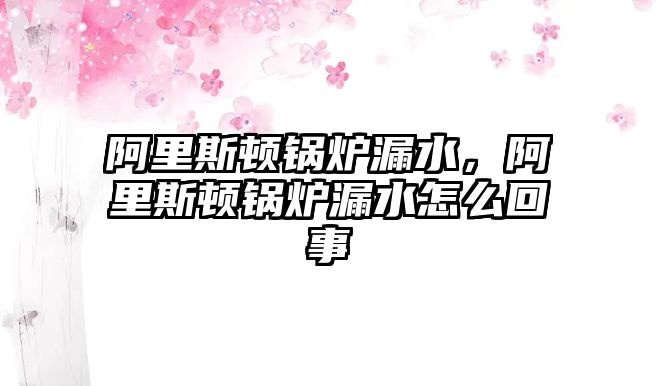 阿里斯顿锅炉漏水，阿里斯顿锅炉漏水怎么回事